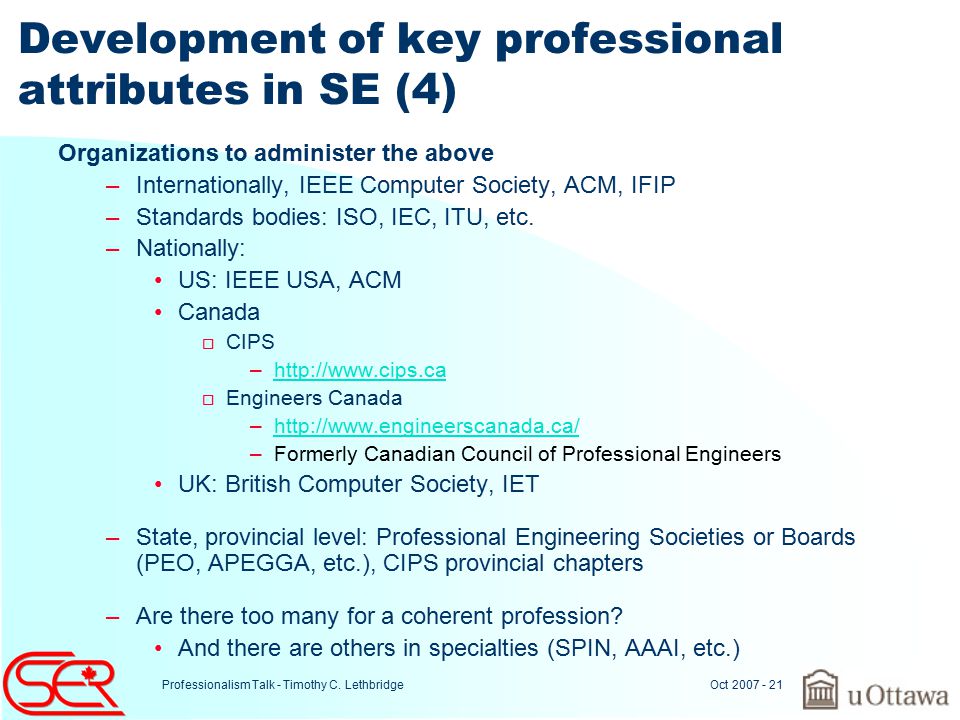 Development of key professional attributes in SE (4)

Organizations to administer the above

– Internationally, IEEE Computer Society, ACM, IFIP
– Standards bodies: ISO, IEC, ITU, etc.
– Nationally:
 • US: IEEE USA, ACM
 • Canada
  □ CIPS
   – http://www.cips.ca
  □ Engineers Canada
   – http://www.engineerscanada.ca/
   – Formerly Canadian Council of Professional Engineers
 • UK: British Computer Society, IET

– State, provincial level: Professional Engineering Societies or Boards (PEO, APEGGA, etc.), CIPS provincial chapters

– Are there too many for a coherent profession?
 • And there are others in specialties (SPIN, AAAI, etc.)

SER

Professionalism Talk - Timothy C. Lethbridge

Oct 2007 - 21

uOttawa